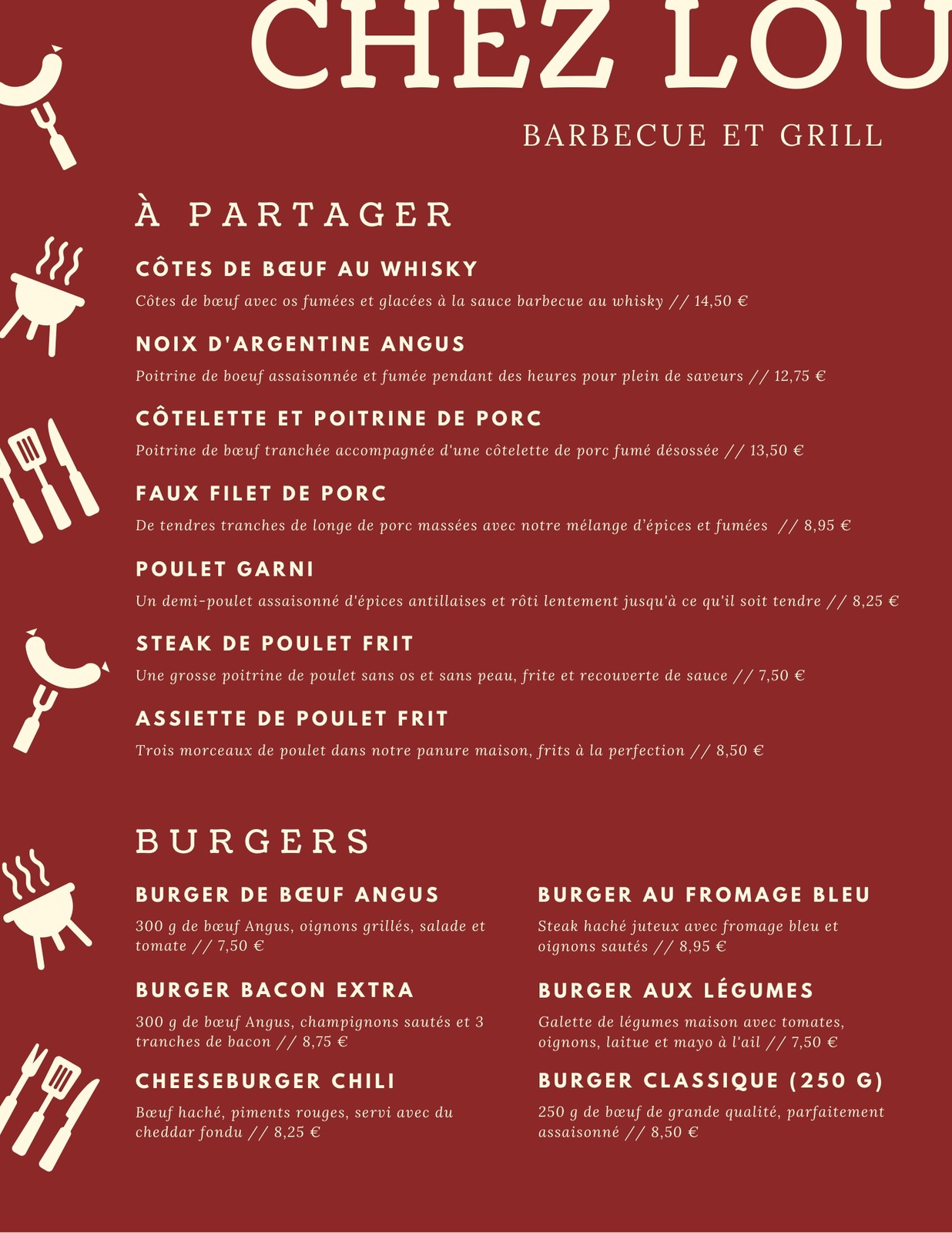 CHEZ LOU

BARBECUE ET GRILL

À PARTAGER

CÔTES DE BŒUF AU WHISKY

Côtes de bœuf avec os fumées et glacées à la sauce barbecue au whisky // 14,50 €

NOIX D'ARGENTINE ANGUS

Poitrine de boeuf assaisonnée et fumée pendant des heures pour plein de saveurs // 12,75 €

CÔTELETTE ET POITRINE DE PORC

Poitrine de bœuf tranchée accompagnée d'une côtelette de porc fumé désossée // 13,50 €

FAUX FILET DE PORC

De tendres tranches de longe de porc massées avec notre mélange d'épices et fumées // 8,95 €

POULET GARNI

Un demi-poulet assaisonné d'épices antillaises et rôti lentement jusqu'à ce qu'il soit tendre // 8,25 €

STEAK DE POULET FRIT

Une grosse poitrine de poulet sans os et sans peau, frite et recouverte de sauce // 7,50 €

ASSIETTE DE POULET FRIT

Trois morceaux de poulet dans notre panure maison, frits à la perfection // 8,50 €

BURGERS

BURGER DE BŒUF ANGUS

300 g de bœuf Angus, oignons grillés, salade et tomate // 7,50 €

BURGER BACON EXTRA

300 g de bœuf Angus, champignons sautés et 3 tranches de bacon // 8,75 €

CHEESEBURGER CHILI

Bœuf haché, piments rouges, servi avec du cheddar fondu // 8,25 €

BURGER AU FROMAGE BLEU

Steak haché juteux avec fromage bleu et oignons sautés // 8,95 €

BURGER AUX LÉGUMES

Galette de légumes maison avec tomates, oignons, laitue et mayo à l'ail // 7,50 €

BURGER CLASSIQUE (250 G)

250 g de bœuf de grande qualité, parfaitement assaisonné // 8,50 €